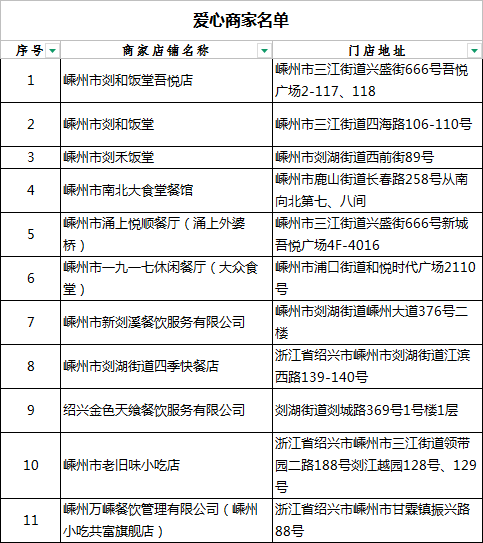 爱心商家名单

| 序号 | 商家店铺名称 | 门店地址 |
|---|---|---|
| 1 | 嵊州市剡和饭堂吾悦店 | 嵊州市三江街道兴盛街666号吾悦广场2-117、118 |
| 2 | 嵊州市剡和饭堂 | 嵊州市三江街道四海路106-110号 |
| 3 | 嵊州市剡禾饭堂 | 嵊州市剡湖街道西前街89号 |
| 4 | 嵊州市南北大食堂餐馆 | 嵊州市鹿山街道长春路258号从南向北第七、八间 |
| 5 | 嵊州市涌上悦顺餐厅（涌上外婆桥） | 嵊州市三江街道兴盛街666号新城吾悦广场4F-4016 |
| 6 | 嵊州市一九一七休闲餐厅（大众食堂） | 嵊州市浦口街道和悦时代广场2110号 |
| 7 | 嵊州市新剡溪餐饮服务有限公司 | 嵊州市剡湖街道嵊州大道376号二楼 |
| 8 | 嵊州市剡湖街道四季快餐店 | 浙江省绍兴市嵊州市剡湖街道江滨西路139-140号 |
| 9 | 绍兴金色天飨餐饮服务有限公司 | 剡湖街道剡城路369号1号楼1层 |
| 10 | 嵊州市老旧味小吃店 | 浙江省绍兴市嵊州市三江街道领带园二路188号剡江越园128号、129号 |
| 11 | 嵊州万嵊餐饮管理有限公司（嵊州小吃共富旗舰店） | 浙江省绍兴市嵊州市甘霖镇振兴路88号 |